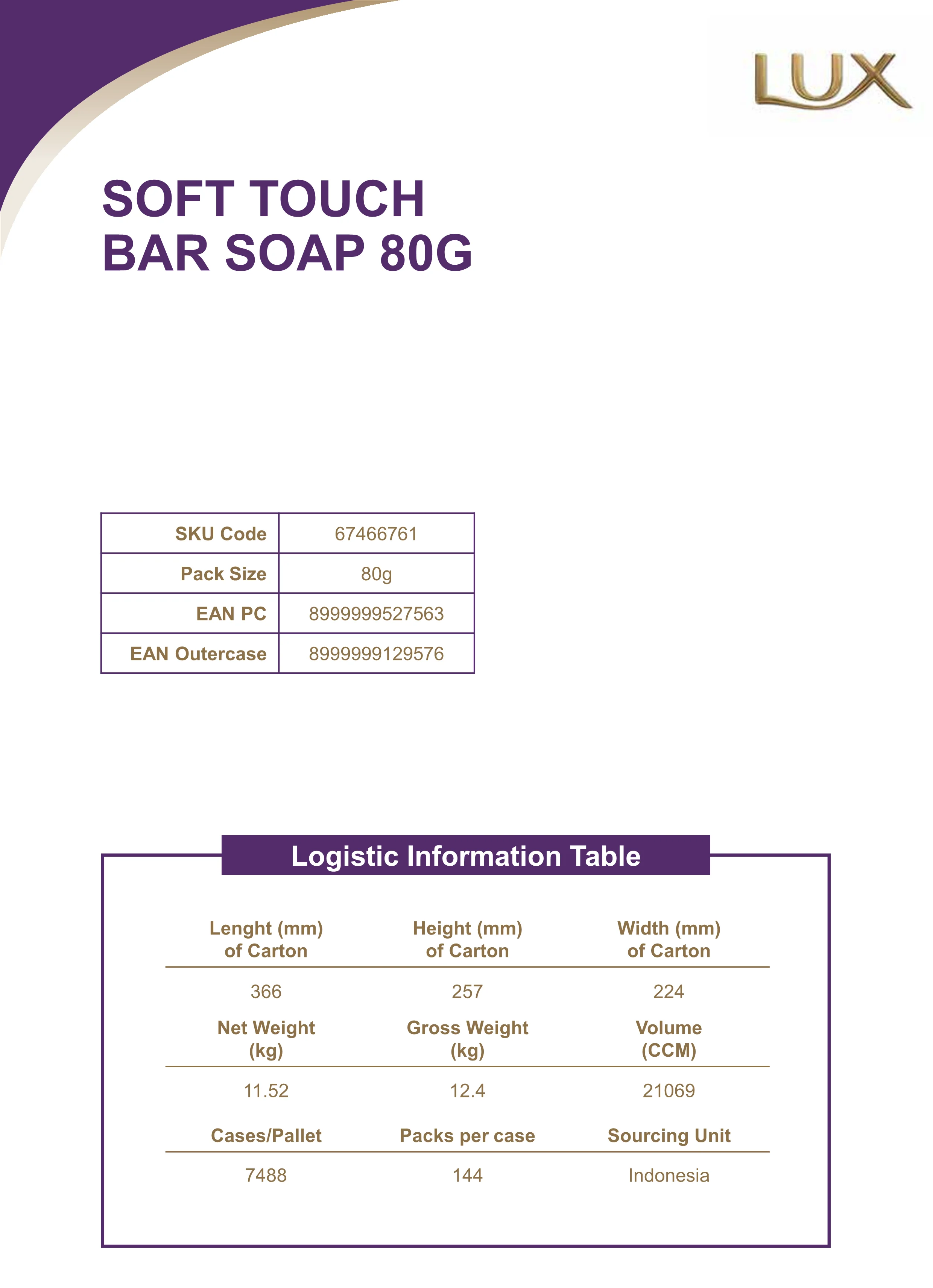 LUX

SOFT TOUCH
BAR SOAP 80G

| SKU Code | 67466761 |
|---|---|
| Pack Size | 80g |
| EAN PC | 8999999527563 |
| EAN Outercase | 8999999129576 |

Logistic Information Table

| Lenght (mm) of Carton | Height (mm) of Carton | Width (mm) of Carton |
|---|---|---|
| 366 | 257 | 224 |

| Net Weight (kg) | Gross Weight (kg) | Volume (CCM) |
|---|---|---|
| 11.52 | 12.4 | 21069 |

| Cases/Pallet | Packs per case | Sourcing Unit |
|---|---|---|
| 7488 | 144 | Indonesia |